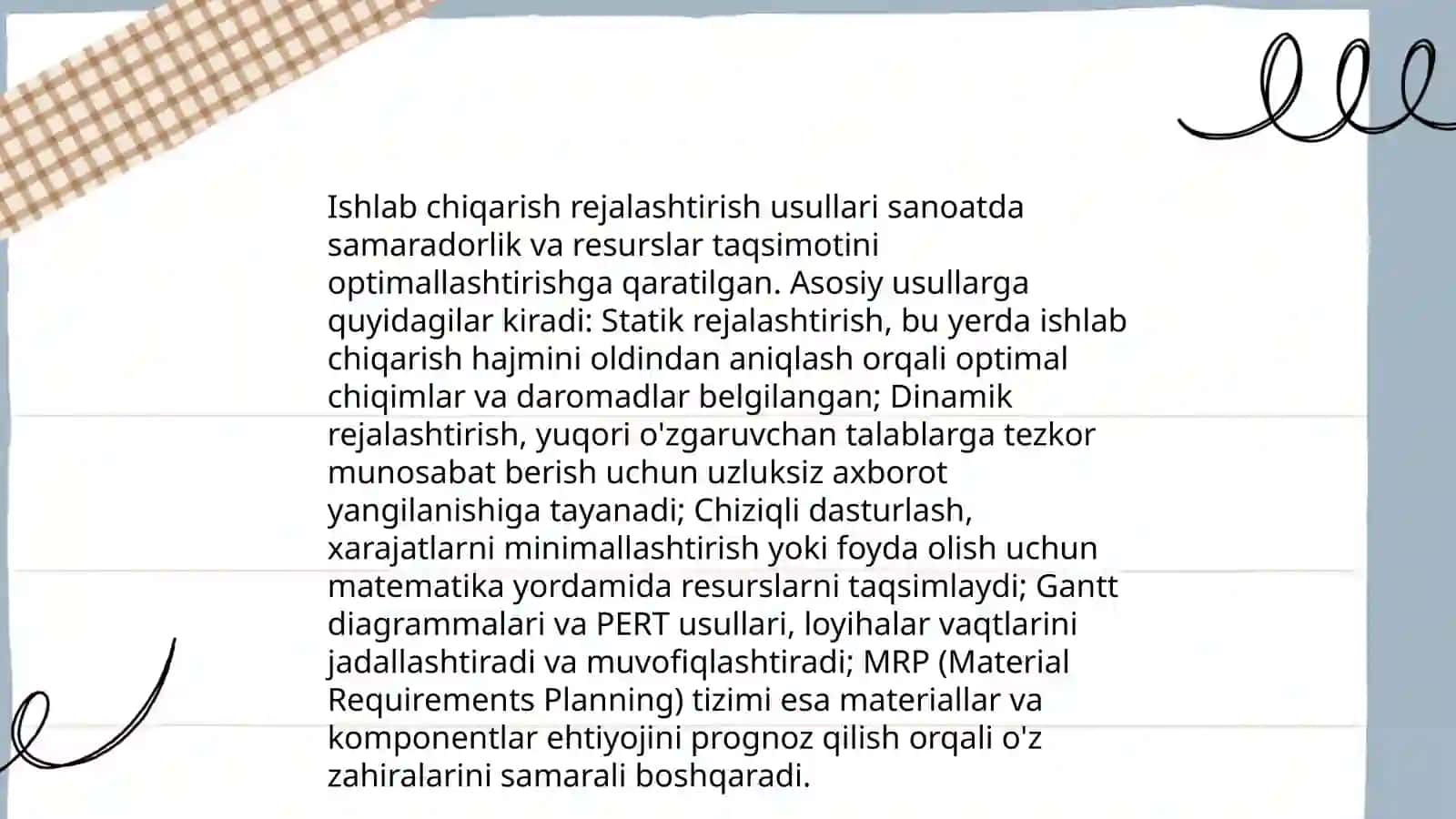 Ishlab chiqarish rejalashtirish usullari sanoatda samaradorlik va resurslar taqsimotini optimallashtirishga qaratilgan. Asosiy usullarga quyidagilar kiradi: Statik rejalashtirish, bu yerda ishlab chiqarish hajmini oldindan aniqlash orqali optimal chiqimlar va daromadlar belgilangan; Dinamik rejalashtirish, yuqori o'zgaruvchan talablarga tezkor munosabat berish uchun uzluksiz axborot yangilanishiga tayanadi; Chiziqli dasturlash, xarajatlarni minimallashtirish yoki foyda olish uchun matematika yordamida resurslarni taqsimlaydi; Gantt diagrammalari va PERT usullari, loyihalar vaqtlarini jadallashtiradi va muvofiqlashtiradi; MRP (Material Requirements Planning) tizimi esa materiallar va komponentlar ehtiyojini prognoz qilish orqali o'z zahiralarini samarali boshqaradi.